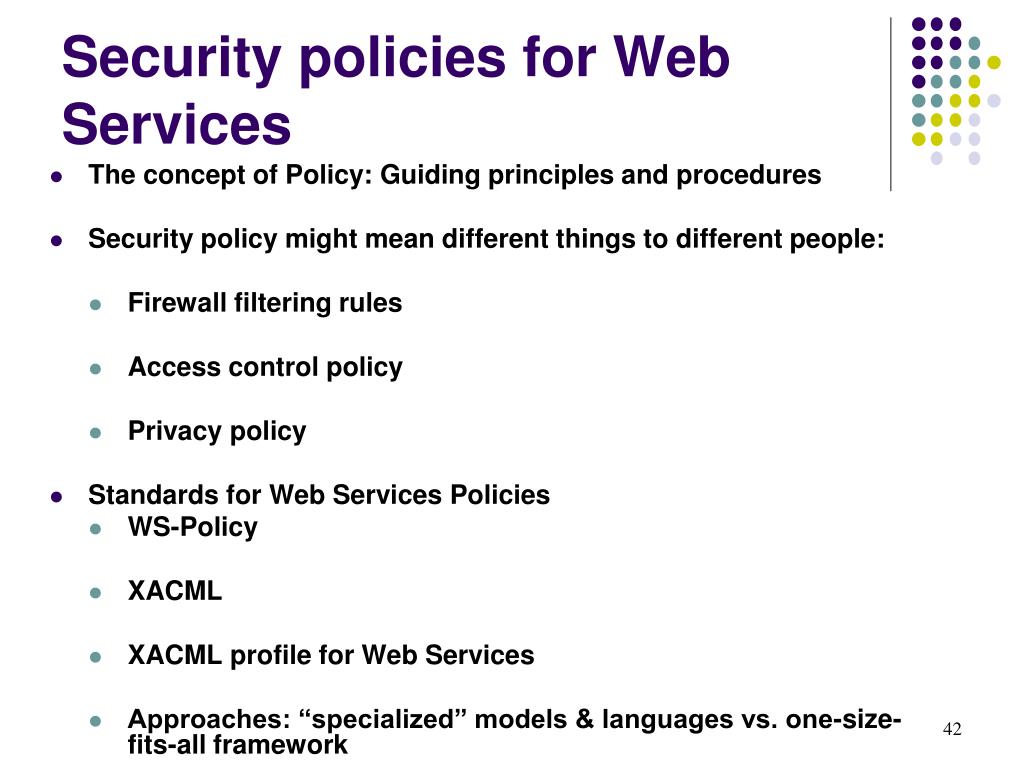 Security policies for Web Services

- The concept of Policy: Guiding principles and procedures
- Security policy might mean different things to different people:
  - Firewall filtering rules
  - Access control policy
  - Privacy policy
- Standards for Web Services Policies
  - WS-Policy
  - XACML
  - XACML profile for Web Services
  - Approaches: “specialized” models & languages vs. one-size-fits-all framework

42